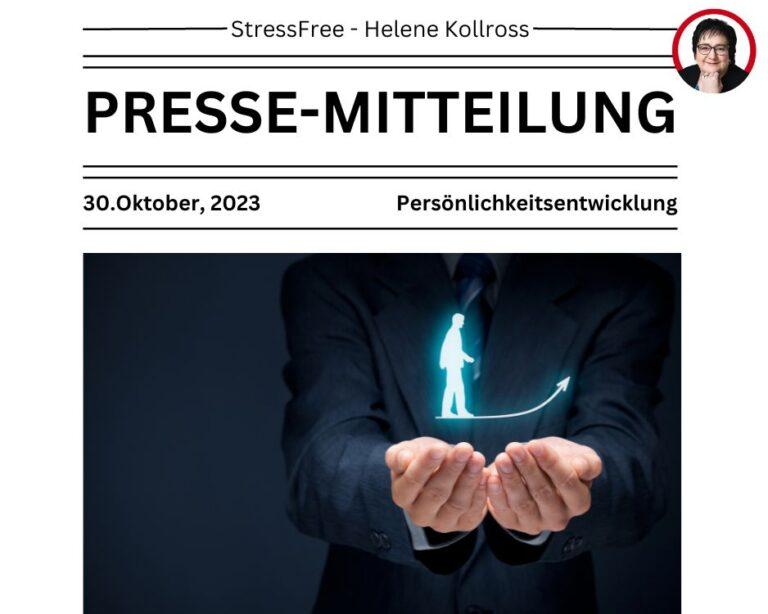 StressFree - Helene Kollross

PRESSE-MITTEILUNG

30.Oktober, 2023

Persönlichkeitsentwicklung